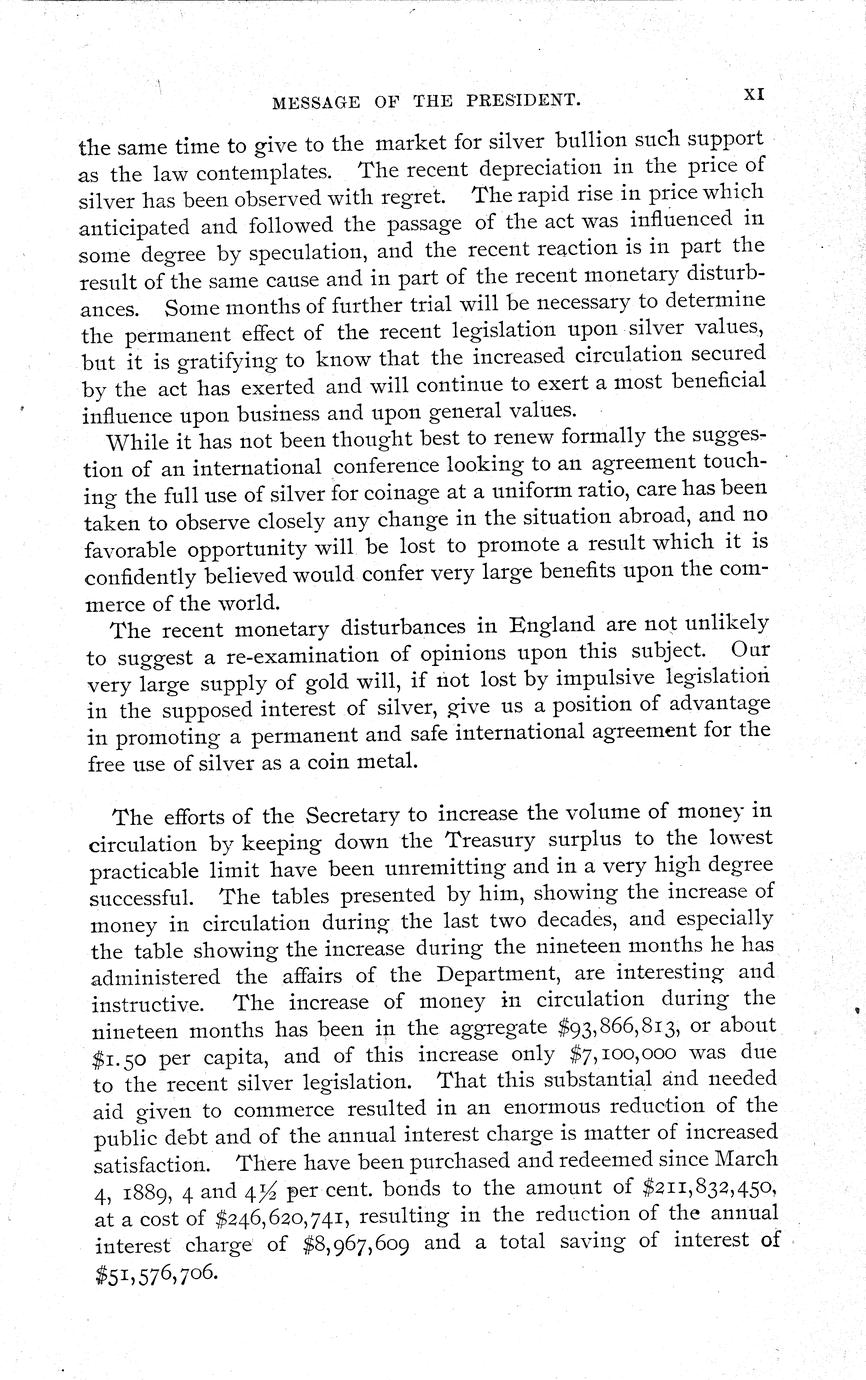 MESSAGE OF THE PRESIDENT. XI

the same time to give to the market for silver bullion such support as the law contemplates. The recent depreciation in the price of silver has been observed with regret. The rapid rise in price which anticipated and followed the passage of the act was influenced in some degree by speculation, and the recent reaction is in part the result of the same cause and in part of the recent monetary disturbances. Some months of further trial will be necessary to determine the permanent effect of the recent legislation upon silver values, but it is gratifying to know that the increased circulation secured by the act has exerted and will continue to exert a most beneficial influence upon business and upon general values.

While it has not been thought best to renew formally the suggestion of an international conference looking to an agreement touching the full use of silver for coinage at a uniform ratio, care has been taken to observe closely any change in the situation abroad, and no favorable opportunity will be lost to promote a result which it is confidently believed would confer very large benefits upon the commerce of the world.

The recent monetary disturbances in England are not unlikely to suggest a re-examination of opinions upon this subject. Our very large supply of gold will, if not lost by impulsive legislation in the supposed interest of silver, give us a position of advantage in promoting a permanent and safe international agreement for the free use of silver as a coin metal.

The efforts of the Secretary to increase the volume of money in circulation by keeping down the Treasury surplus to the lowest practicable limit have been unremitting and in a very high degree successful. The tables presented by him, showing the increase of money in circulation during the last two decades, and especially the table showing the increase during the nineteen months he has administered the affairs of the Department, are interesting and instructive. The increase of money in circulation during the nineteen months has been in the aggregate $93,866,813, or about $1.50 per capita, and of this increase only $7,100,000 was due to the recent silver legislation. That this substantial and needed aid given to commerce resulted in an enormous reduction of the public debt and of the annual interest charge is matter of increased satisfaction. There have been purchased and redeemed since March 4, 1889, 4 and 4½ per cent. bonds to the amount of $211,832,450, at a cost of $246,620,741, resulting in the reduction of the annual interest charge of $8,967,609 and a total saving of interest of $51,576,706.